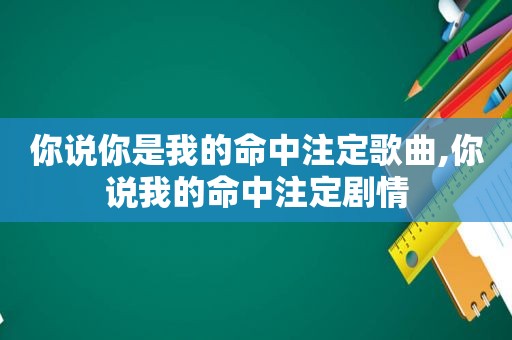 你说你是我的命中注定歌曲,你说我的命中注定剧情